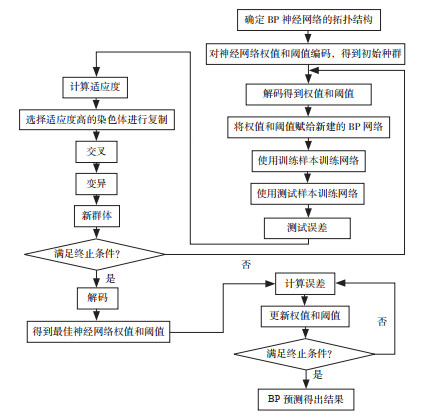 确定 BP 神经网络的拓扑结构

对神经网络权值和阈值编码，得到初始种群

解码得到权值和阈值

将权值和阈值赋给新建的 BP 网络

使用训练样本训练网络

使用测试样本训练网络

测试误差

计算适应度

选择适应度高的染色体进行复制

交叉

变异

新群体

满足终止条件?

否

是

解码

得到最佳神经网络权值和阈值

计算误差

更新权值和阈值

否

满足终止条件?

是

BP 预测得出结果